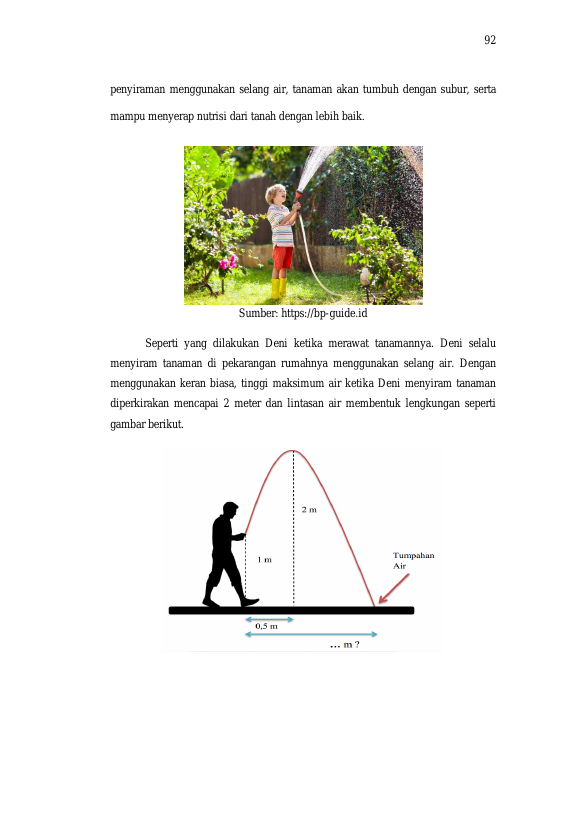 92

penyiraman menggunakan selang air, tanaman akan tumbuh dengan subur, serta mampu menyerap nutrisi dari tanah dengan lebih baik.

Sumber: https://bp-guide.id

Seperti yang dilakukan Deni ketika merawat tanamannya. Deni selalu menyiram tanaman di pekarangan rumahnya menggunakan selang air. Dengan menggunakan keran biasa, tinggi maksimum air ketika Deni menyiram tanaman diperkirakan mencapai 2 meter dan lintasan air membentuk lengkungan seperti gambar berikut.

2 m

1 m

Tumpahan Air

0,5 m

... m ?